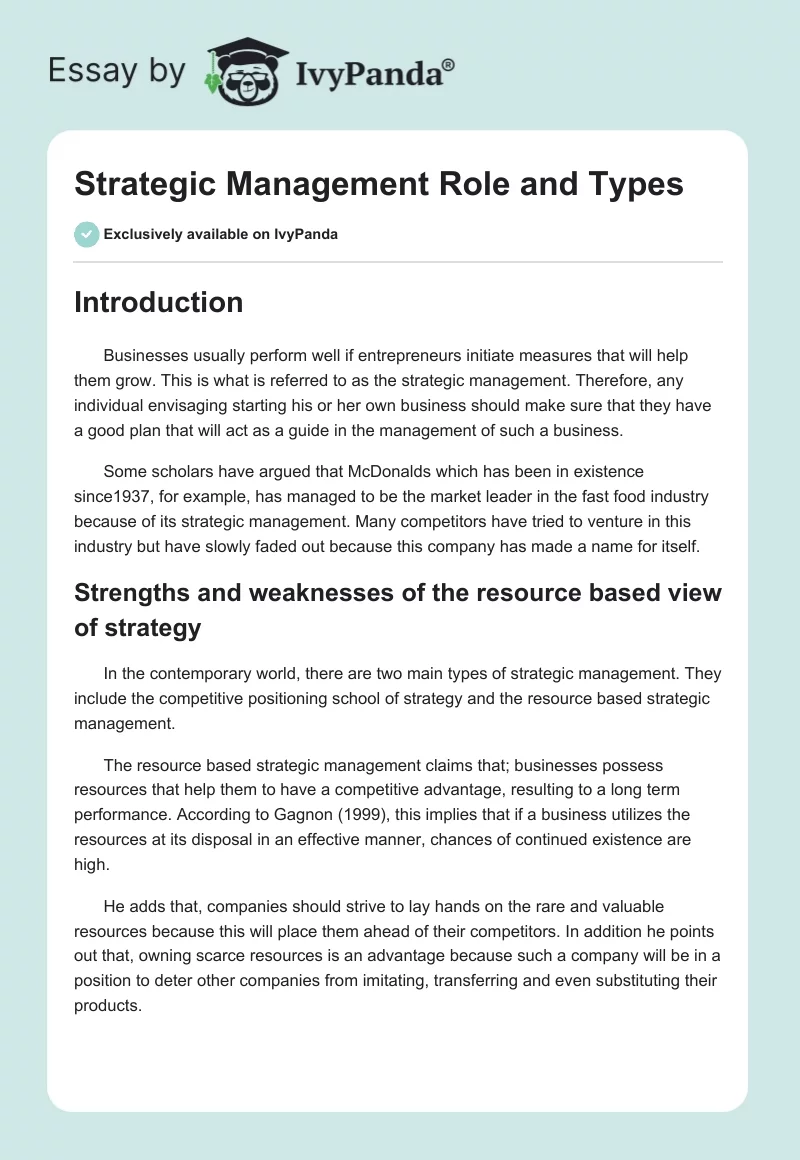 Essay by IvyPanda®

Strategic Management Role and Types

Exclusively available on IvyPanda

Introduction

Businesses usually perform well if entrepreneurs initiate measures that will help them grow. This is what is referred to as the strategic management. Therefore, any individual envisaging starting his or her own business should make sure that they have a good plan that will act as a guide in the management of such a business.

Some scholars have argued that McDonalds which has been in existence since1937, for example, has managed to be the market leader in the fast food industry because of its strategic management. Many competitors have tried to venture in this industry but have slowly faded out because this company has made a name for itself.

Strengths and weaknesses of the resource based view of strategy

In the contemporary world, there are two main types of strategic management. They include the competitive positioning school of strategy and the resource based strategic management.

The resource based strategic management claims that; businesses possess resources that help them to have a competitive advantage, resulting to a long term performance. According to Gagnon (1999), this implies that if a business utilizes the resources at its disposal in an effective manner, chances of continued existence are high.

He adds that, companies should strive to lay hands on the rare and valuable resources because this will place them ahead of their competitors. In addition he points out that, owning scarce resources is an advantage because such a company will be in a position to deter other companies from imitating, transferring and even substituting their products.